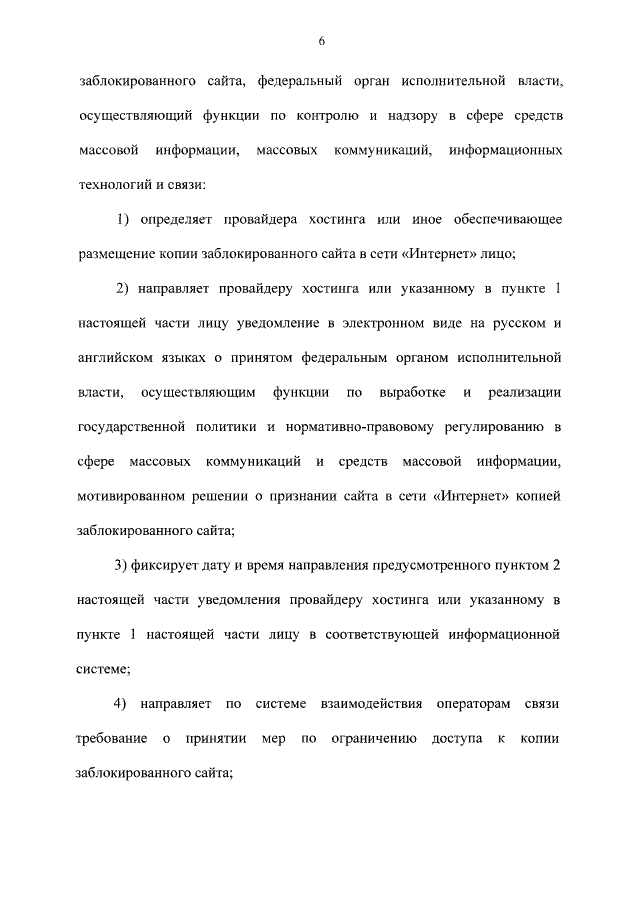 6

заблокированного сайта, федеральный орган исполнительной власти, осуществляющий функции по контролю и надзору в сфере средств массовой информации, массовых коммуникаций, информационных технологий и связи:

1) определяет провайдера хостинга или иное обеспечивающее размещение копии заблокированного сайта в сети «Интернет» лицо;

2) направляет провайдеру хостинга или указанному в пункте 1 настоящей части лицу уведомление в электронном виде на русском и английском языках о принятом федеральным органом исполнительной власти, осуществляющим функции по выработке и реализации государственной политики и нормативно-правовому регулированию в сфере массовых коммуникаций и средств массовой информации, мотивированном решении о признании сайта в сети «Интернет» копией заблокированного сайта;

3) фиксирует дату и время направления предусмотренного пунктом 2 настоящей части уведомления провайдеру хостинга или указанному в пункте 1 настоящей части лицу в соответствующей информационной системе;

4) направляет по системе взаимодействия операторам связи требование о принятии мер по ограничению доступа к копии заблокированного сайта;